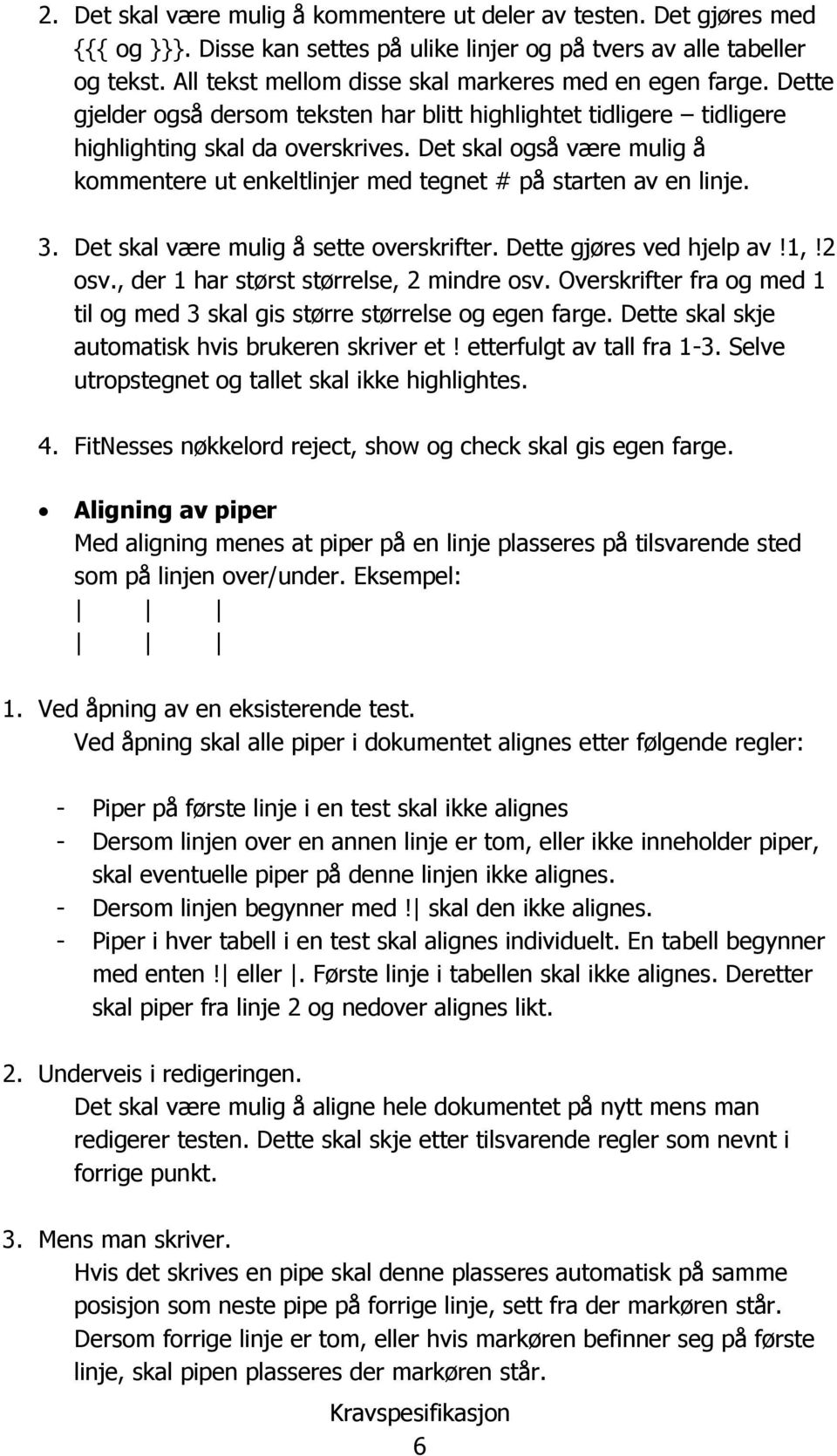 2. Det skal være mulig å kommentere ut deler av testen. Det gjøres med {{{ og }}}. Disse kan settes på ulike linjer og på tvers av alle tabeller og tekst. All tekst mellom disse skal markeres med en egen farge. Dette gjelder også dersom teksten har blitt highlightet tidligere – tidligere highlighting skal da overskrives. Det skal også være mulig å kommentere ut enkeltlinjer med tegnet # på starten av en linje.

3. Det skal være mulig å sette overskrifter. Dette gjøres ved hjelp av !1, !2 osv., der 1 har størst størrelse, 2 mindre osv. Overskrifter fra og med 1 til og med 3 skal gis større størrelse og egen farge. Dette skal skje automatisk hvis brukeren skriver et ! etterfulgt av tall fra 1-3. Selve utropstegnet og tallet skal ikke highlightes.

4. FitNesses nøkkelord reject, show og check skal gis egen farge.

• Aligning av piper
Med aligning menes at piper på en linje plasseres på tilsvarende sted som på linjen over/under. Eksempel:
| | |
| | |

1. Ved åpning av en eksisterende test.
Ved åpning skal alle piper i dokumentet alignes etter følgende regler:

- Piper på første linje i en test skal ikke alignes
- Dersom linjen over en annen linje er tom, eller ikke inneholder piper, skal eventuelle piper på denne linjen ikke alignes.
- Dersom linjen begynner med !| skal den ikke alignes.
- Piper i hver tabell i en test skal alignes individuelt. En tabell begynner med enten !| eller |. Første linje i tabellen skal ikke alignes. Deretter skal piper fra linje 2 og nedover alignes likt.

2. Underveis i redigeringen.
Det skal være mulig å aligne hele dokumentet på nytt mens man redigerer testen. Dette skal skje etter tilsvarende regler som nevnt i forrige punkt.

3. Mens man skriver.
Hvis det skrives en pipe skal denne plasseres automatisk på samme posisjon som neste pipe på forrige linje, sett fra der markøren står. Dersom forrige linje er tom, eller hvis markøren befinner seg på første linje, skal pipen plasseres der markøren står.

Kravspesifikasjon
6